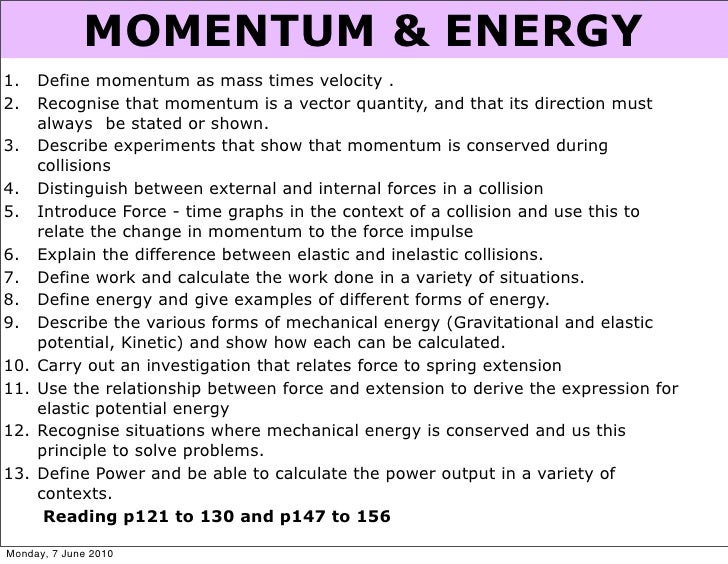 MOMENTUM & ENERGY

1. Define momentum as mass times velocity .
2. Recognise that momentum is a vector quantity, and that its direction must always be stated or shown.
3. Describe experiments that show that momentum is conserved during collisions
4. Distinguish between external and internal forces in a collision
5. Introduce Force - time graphs in the context of a collision and use this to relate the change in momentum to the force impulse
6. Explain the difference between elastic and inelastic collisions.
7. Define work and calculate the work done in a variety of situations.
8. Define energy and give examples of different forms of energy.
9. Describe the various forms of mechanical energy (Gravitational and elastic potential, Kinetic) and show how each can be calculated.
10. Carry out an investigation that relates force to spring extension
11. Use the relationship between force and extension to derive the expression for elastic potential energy
12. Recognise situations where mechanical energy is conserved and us this principle to solve problems.
13. Define Power and be able to calculate the power output in a variety of contexts.

Reading p121 to 130 and p147 to 156

Monday, 7 June 2010